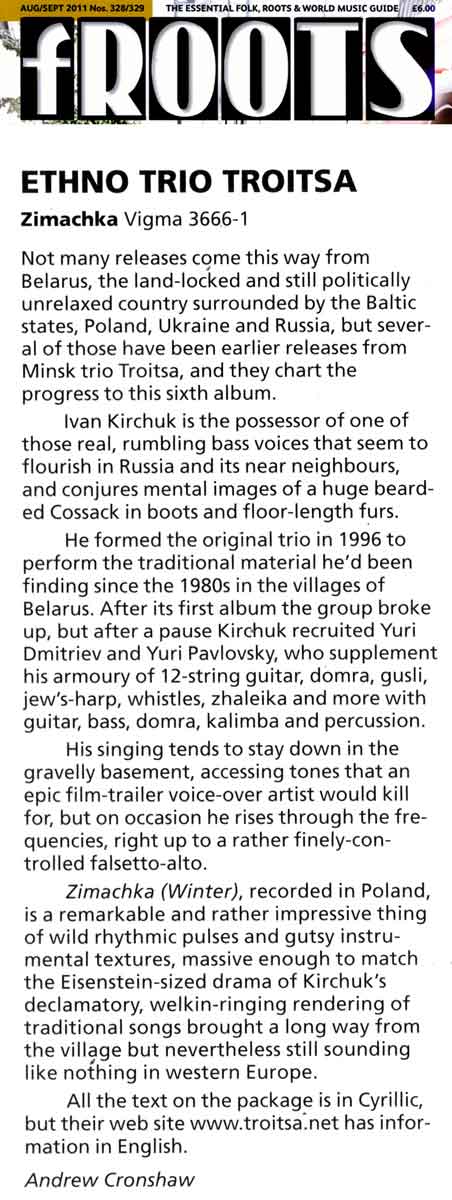 AUG/SEPT 2011 Nos. 328/329 THE ESSENTIAL FOLK, ROOTS & WORLD MUSIC GUIDE £6.00

fROOTS

ETHNO TRIO TROITSA

Zimachka Vigma 3666-1

Not many releases come this way from Belarus, the land-locked and still politically unrelaxed country surrounded by the Baltic states, Poland, Ukraine and Russia, but several of those have been earlier releases from Minsk trio Troitsa, and they chart the progress to this sixth album.

Ivan Kirchuk is the possessor of one of those real, rumbling bass voices that seem to flourish in Russia and its near neighbours, and conjures mental images of a huge bearded Cossack in boots and floor-length furs.

He formed the original trio in 1996 to perform the traditional material he'd been finding since the 1980s in the villages of Belarus. After its first album the group broke up, but after a pause Kirchuk recruited Yuri Dmitriev and Yuri Pavlovsky, who supplement his armoury of 12-string guitar, domra, gusli, jew's-harp, whistles, zhaleika and more with guitar, bass, domra, kalimba and percussion.

His singing tends to stay down in the gravelly basement, accessing tones that an epic film-trailer voice-over artist would kill for, but on occasion he rises through the frequencies, right up to a rather finely-controlled falsetto-alto.

Zimachka (Winter), recorded in Poland, is a remarkable and rather impressive thing of wild rhythmic pulses and gutsy instrumental textures, massive enough to match the Eisenstein-sized drama of Kirchuk's declamatory, welkin-ringing rendering of traditional songs brought a long way from the village but nevertheless still sounding like nothing in western Europe.

All the text on the package is in Cyrillic, but their web site www.troitsa.net has information in English.

Andrew Cronshaw